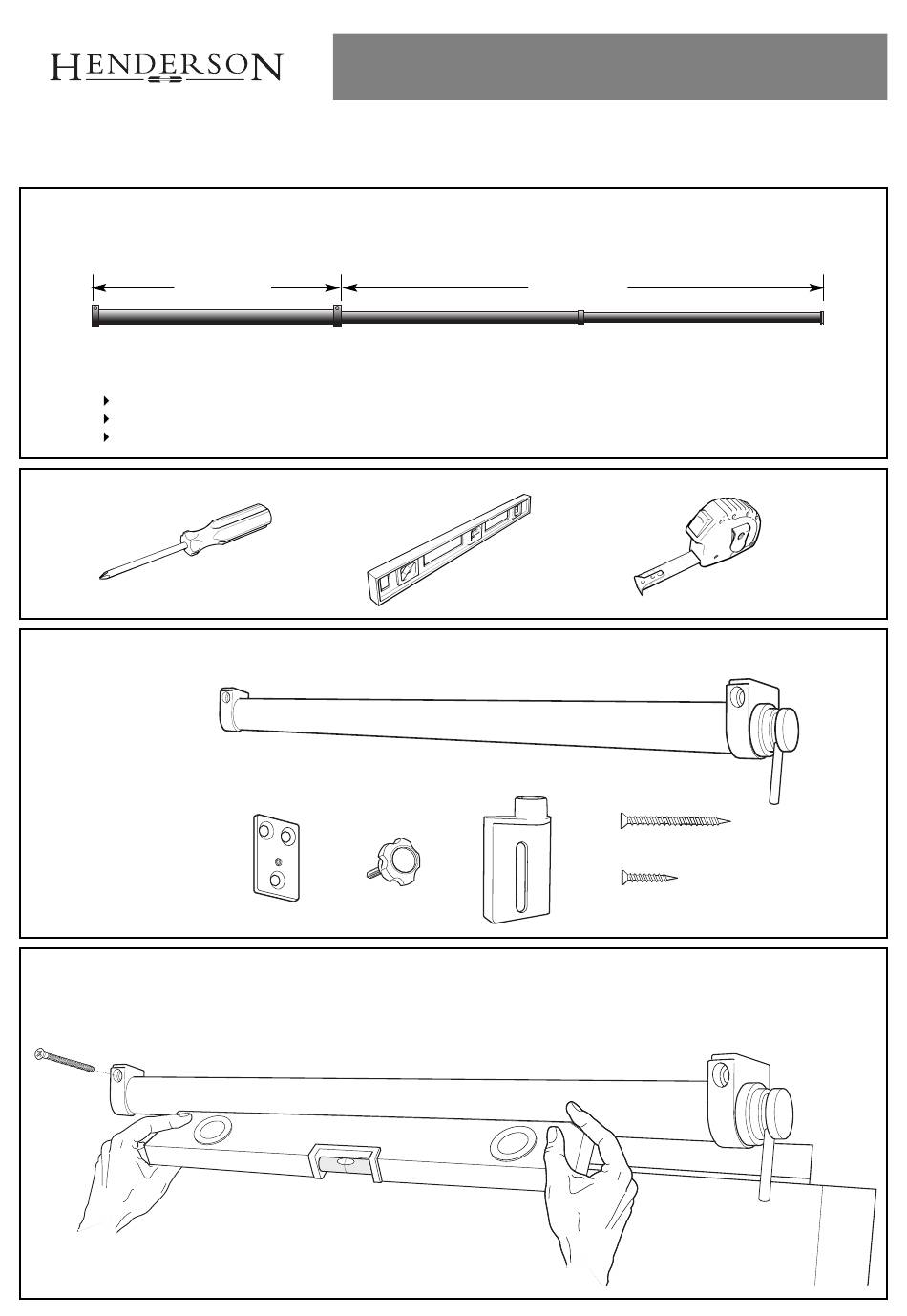 HENDERSON